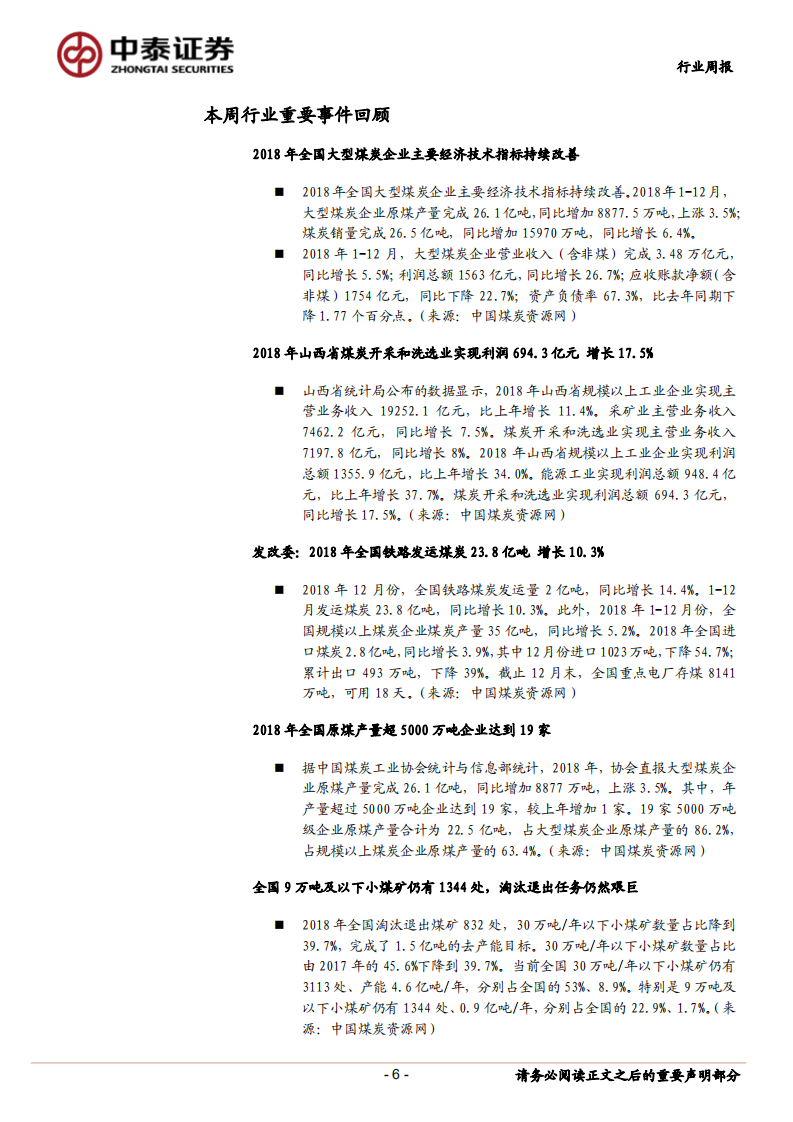 中泰证券
ZHONGTAI SECURITIES

行业周报

本周行业重要事件回顾

2018 年全国大型煤炭企业主要经济技术指标持续改善

■ 2018 年全国大型煤炭企业主要经济技术指标持续改善。2018 年 1-12 月，大型煤炭企业原煤产量完成 26.1 亿吨，同比增加 8877.5 万吨，上涨 3.5%；煤炭销量完成 26.5 亿吨，同比增加 15970 万吨，同比增长 6.4%。

■ 2018 年 1-12 月，大型煤炭企业营业收入（含非煤）完成 3.48 万亿元，同比增长 5.5%；利润总额 1563 亿元，同比增长 26.7%；应收账款净额（含非煤）1754 亿元，同比下降 22.7%；资产负债率 67.3%，比去年同期下降 1.77 个百分点。（来源：中国煤炭资源网）

2018 年山西省煤炭开采和洗选业实现利润 694.3 亿元 增长 17.5%

■ 山西省统计局公布的数据显示，2018 年山西省规模以上工业企业实现主营业务收入 19252.1 亿元，比上年增长 11.4%。采矿业主营业务收入 7462.2 亿元，同比增长 7.5%。煤炭开采和洗选业实现主营业务收入 7197.8 亿元，同比增长 8%。2018 年山西省规模以上工业企业实现利润总额 1355.9 亿元，比上年增长 34.0%。能源工业实现利润总额 948.4 亿元，比上年增长 37.7%。煤炭开采和洗选业实现利润总额 694.3 亿元，同比增长 17.5%。（来源：中国煤炭资源网）

发改委：2018 年全国铁路发运煤炭 23.8 亿吨 增长 10.3%

■ 2018 年 12 月份，全国铁路煤炭发运量 2 亿吨，同比增长 14.4%。1-12 月发运煤炭 23.8 亿吨，同比增长 10.3%。此外，2018 年 1-12 月份，全国规模以上煤炭企业煤炭产量 35 亿吨，同比增长 5.2%。2018 年全国进口煤炭 2.8 亿吨，同比增长 3.9%，其中 12 月份进口 1023 万吨，下降 54.7%；累计出口 493 万吨，下降 39%。截止 12 月末，全国重点电厂存煤 8141 万吨，可用 18 天。（来源：中国煤炭资源网）

2018 年全国原煤产量超 5000 万吨企业达到 19 家

■ 据中国煤炭工业协会统计与信息部统计，2018 年，协会直报大型煤炭企业原煤产量完成 26.1 亿吨，同比增加 8877 万吨，上涨 3.5%。其中，年产量超过 5000 万吨企业达到 19 家，较上年增加 1 家。19 家 5000 万吨级企业原煤产量合计为 22.5 亿吨，占大型煤炭企业原煤产量的 86.2%，占规模以上煤炭企业原煤产量的 63.4%。（来源：中国煤炭资源网）

全国 9 万吨及以下小煤矿仍有 1344 处，淘汰退出任务仍然艰巨

■ 2018 年全国淘汰退出煤矿 832 处，30 万吨/年以下小煤矿数量占比降到 39.7%，完成了 1.5 亿吨的去产能目标。30 万吨/年以下小煤矿数量占比由 2017 年的 45.6%下降到 39.7%。当前全国 30 万吨/年以下小煤矿仍有 3113 处、产能 4.6 亿吨/年，分别占全国的 53%、8.9%。特别是 9 万吨及以下小煤矿仍有 1344 处、0.9 亿吨/年，分别占全国的 22.9%、1.7%。（来源：中国煤炭资源网）

- 6 -

请务必阅读正文之后的重要声明部分